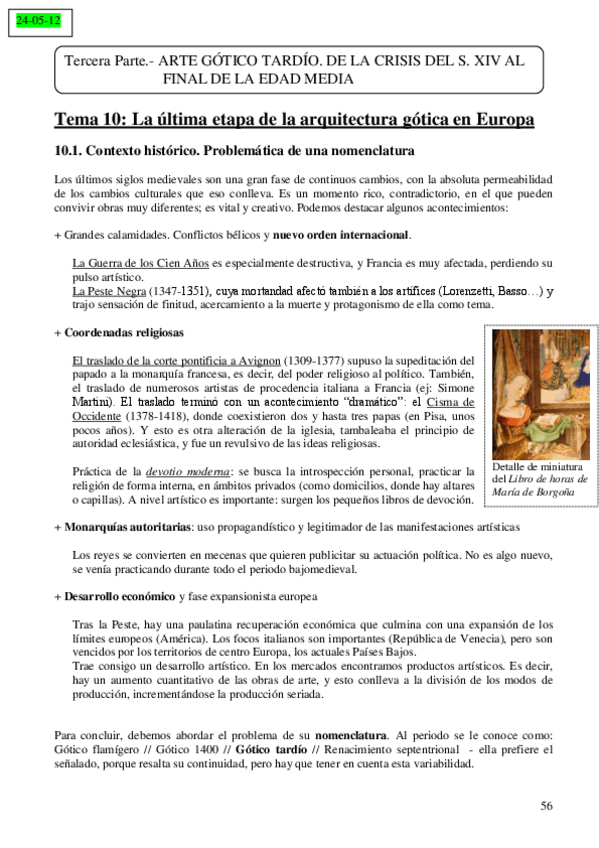 24-05-12

Tercera Parte.- ARTE GÓTICO TARDÍO. DE LA CRISIS DEL S. XIV AL FINAL DE LA EDAD MEDIA

Tema 10: La última etapa de la arquitectura gótica en Europa

10.1. Contexto histórico. Problemática de una nomenclatura

Los últimos siglos medievales son una gran fase de continuos cambios, con la absoluta permeabilidad de los cambios culturales que eso conlleva. Es un momento rico, contradictorio, en el que pueden convivir obras muy diferentes; es vital y creativo. Podemos destacar algunos acontecimientos:

+ Grandes calamidades. Conflictos bélicos y nuevo orden internacional.

La Guerra de los Cien Años es especialmente destructiva, y Francia es muy afectada, perdiendo su pulso artístico.
La Peste Negra (1347-1351), cuya mortandad afectó también a los artífices (Lorenzetti, Basso…) y trajo sensación de finitud, acercamiento a la muerte y protagonismo de ella como tema.

+ Coordenadas religiosas

El traslado de la corte pontificia a Avignon (1309-1377) supuso la supeditación del papado a la monarquía francesa, es decir, del poder religioso al político. También, el traslado de numerosos artistas de procedencia italiana a Francia (ej: Simone Martini). El traslado terminó con un acontecimiento "dramático": el Cisma de Occidente (1378-1418), donde coexistieron dos y hasta tres papas (en Pisa, unos pocos años). Y esto es otra alteración de la iglesia, tambaleaba el principio de autoridad eclesiástica, y fue un revulsivo de las ideas religiosas.

Práctica de la devotio moderna: se busca la introspección personal, practicar la religión de forma interna, en ámbitos privados (como domicilios, donde hay altares o capillas). A nivel artístico es importante: surgen los pequeños libros de devoción.

Detalle de miniatura del Libro de horas de María de Borgoña

+ Monarquías autoritarias: uso propagandístico y legitimador de las manifestaciones artísticas

Los reyes se convierten en mecenas que quieren publicitar su actuación política. No es algo nuevo, se venía practicando durante todo el periodo bajomedieval.

+ Desarrollo económico y fase expansionista europea

Tras la Peste, hay una paulatina recuperación económica que culmina con una expansión de los límites europeos (América). Los focos italianos son importantes (República de Venecia), pero son vencidos por los territorios de centro Europa, los actuales Países Bajos.
Trae consigo un desarrollo artístico. En los mercados encontramos productos artísticos. Es decir, hay un aumento cuantitativo de las obras de arte, y esto conlleva a la división de los modos de producción, incrementándose la producción seriada.

Para concluir, debemos abordar el problema de su nomenclatura. Al periodo se le conoce como: Gótico flamígero // Gótico 1400 // Gótico tardío // Renacimiento septentrional - ella prefiere el señalado, porque resalta su continuidad, pero hay que tener en cuenta esta variabilidad.

56